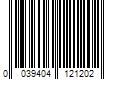 0 039404 121202